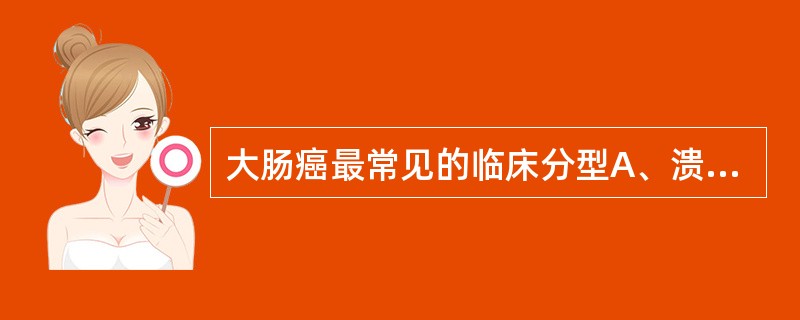 大肠癌最常见的临床分型A、溃...